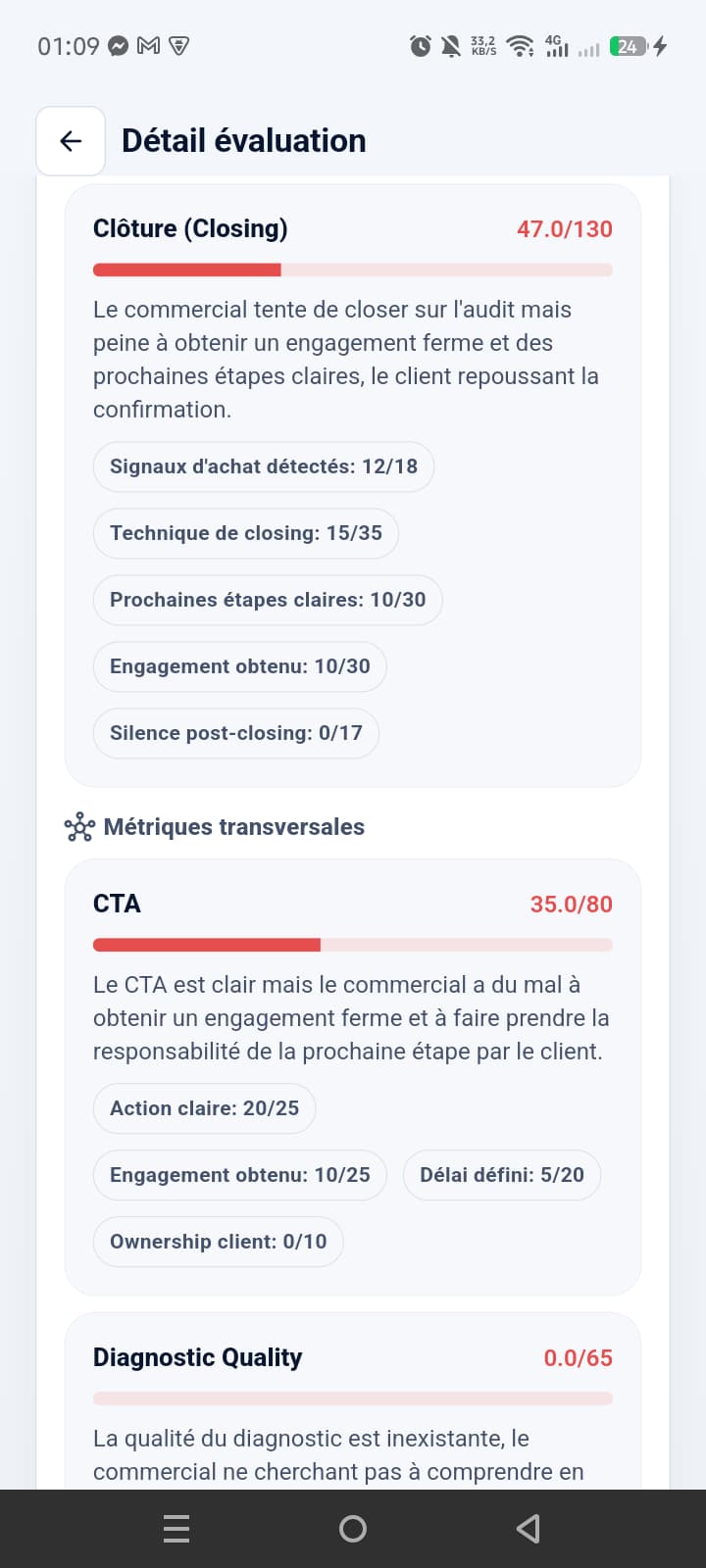 01:09

33,2 KB/S 4G 24

Détail évaluation

Clôture (Closing)

47.0/130

Le commercial tente de closer sur l'audit mais peine à obtenir un engagement ferme et des prochaines étapes claires, le client repoussant la confirmation.

Signaux d'achat détectés: 12/18

Technique de closing: 15/35

Prochaines étapes claires: 10/30

Engagement obtenu: 10/30

Silence post-closing: 0/17

Métriques transversales

CTA

35.0/80

Le CTA est clair mais le commercial a du mal à obtenir un engagement ferme et à faire prendre la responsabilité de la prochaine étape par le client.

Action claire: 20/25

Engagement obtenu: 10/25

Délai défini: 5/20

Ownership client: 0/10

Diagnostic Quality

0.0/65

La qualité du diagnostic est inexistante, le commercial ne cherchant pas à comprendre en